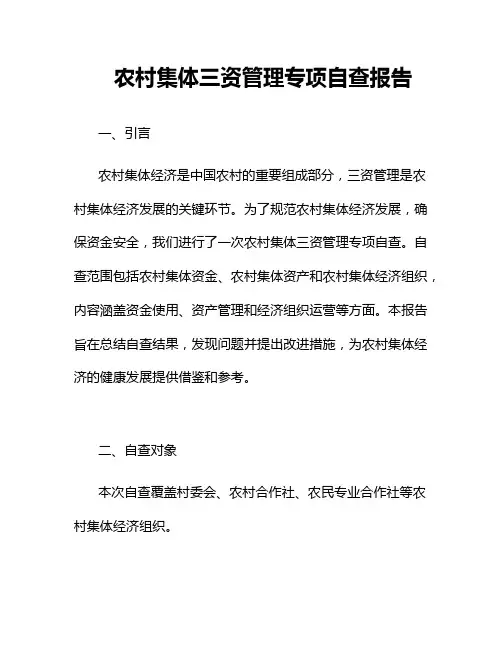 农村集体三资管理专项自查报告

一、引言

农村集体经济是中国农村的重要组成部分，三资管理是农村集体经济发展的关键环节。为了规范农村集体经济发展，确保资金安全，我们进行了一次农村集体三资管理专项自查。自查范围包括农村集体资金、农村集体资产和农村集体经济组织，内容涵盖资金使用、资产管理和经济组织运营等方面。本报告旨在总结自查结果，发现问题并提出改进措施，为农村集体经济的健康发展提供借鉴和参考。

二、自查对象

本次自查覆盖村委会、农村合作社、农民专业合作社等农村集体经济组织。